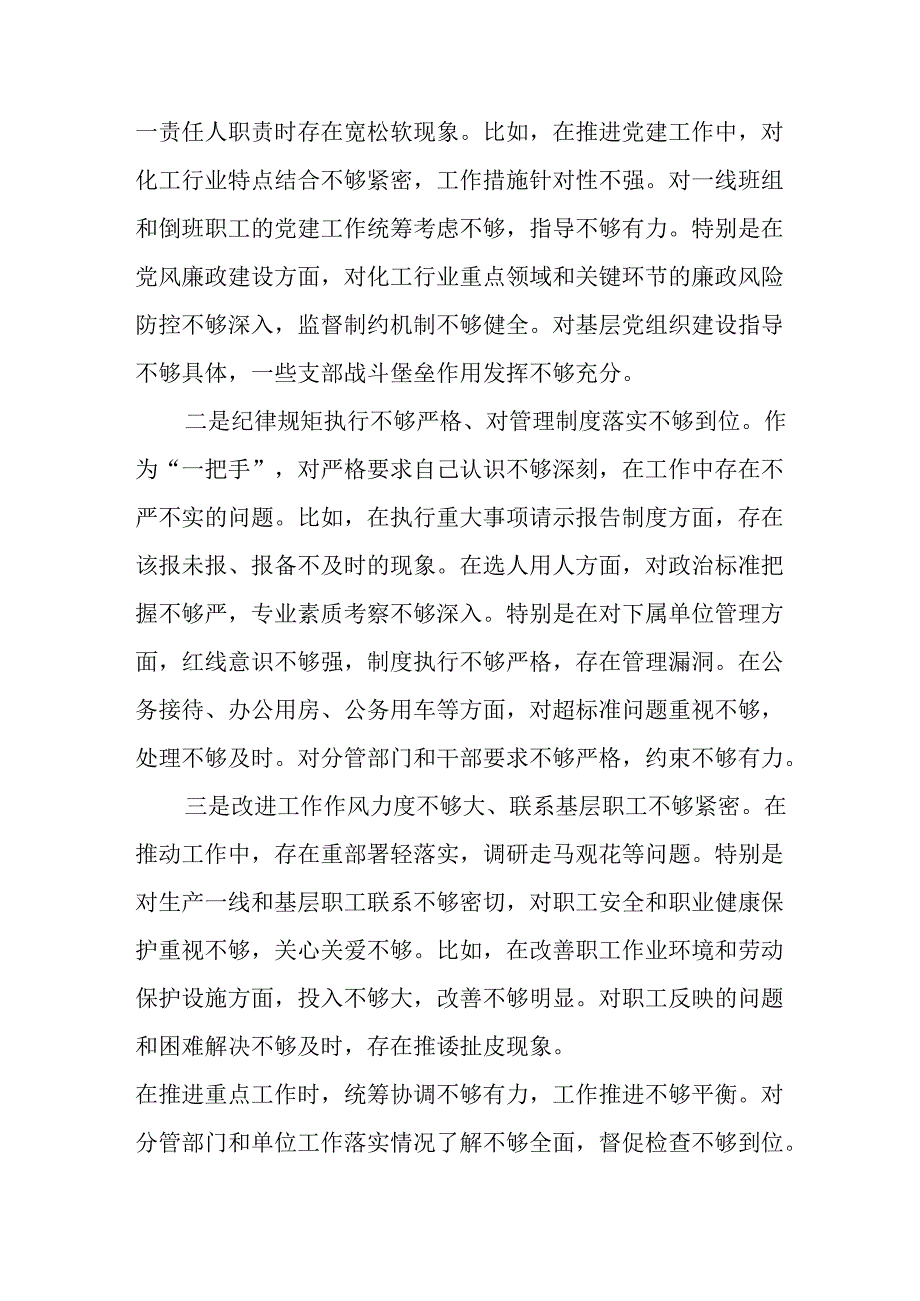 一责任人职责时存在宽松软现象。比如，在推进党建工作中，对化工行业特点结合不够紧密，工作措施针对性不强。对一线班组和倒班职工的党建工作统筹考虑不够，指导不够有力。特别是在党风廉政建设方面，对化工行业重点领域和关键环节的廉政风险防控不够深入，监督制约机制不够健全。对基层党组织建设指导不够具体，一些支部战斗堡垒作用发挥不够充分。

二是纪律规矩执行不够严格、对管理制度落实不够到位。作为“一把手”，对严格要求自己认识不够深刻，在工作中存在不严不实的问题。比如，在执行重大事项请示报告制度方面，存在该报未报、报备不及时的现象。在选人用人方面，对政治标准把握不够严，专业素质考察不够深入。特别是在对下属单位管理方面，红线意识不够强，制度执行不够严格，存在管理漏洞。在公务接待、办公用房、公务用车等方面，对超标准问题重视不够，处理不够及时。对分管部门和干部要求不够严格，约束不够有力。

三是改进工作作风力度不够大、联系基层职工不够紧密。在推动工作中，存在重部署轻落实，调研走马观花等问题。特别是对生产一线和基层职工联系不够密切，对职工安全和职业健康保护重视不够，关心关爱不够。比如，在改善职工作业环境和劳动保护设施方面，投入不够大，改善不够明显。对职工反映的问题和困难解决不够及时，存在推诿扯皮现象。

在推进重点工作时，统筹协调不够有力，工作推进不够平衡。对分管部门和单位工作落实情况了解不够全面，督促检查不够到位。